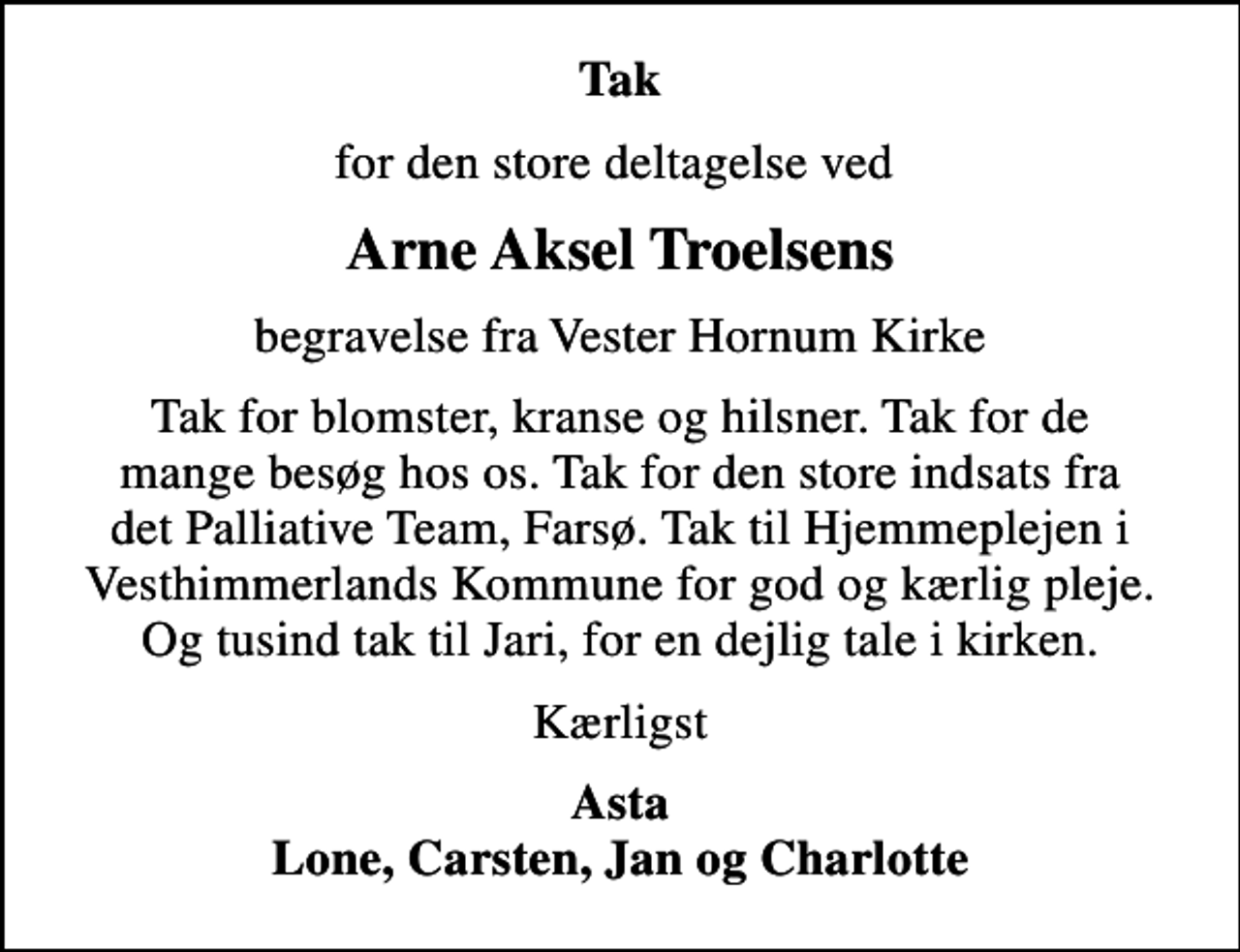 Tak

for den store deltagelse ved

Arne Aksel Troelsens

begravelse fra Vester Hornum Kirke

Tak for blomster, kranse og hilsner. Tak for de mange besøg hos os. Tak for den store indsats fra det Palliative Team, Farsø. Tak til Hjemmeplejen i Vesthimmerlands Kommune for god og kærlig pleje. Og tusind tak til Jari, for en dejlig tale i kirken.

Kærligst

Asta
Lone, Carsten, Jan og Charlotte